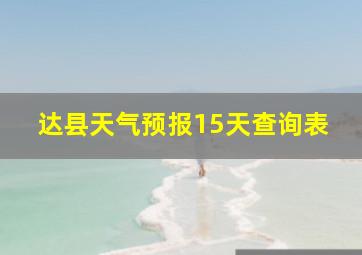 达县天气预报15天查询表